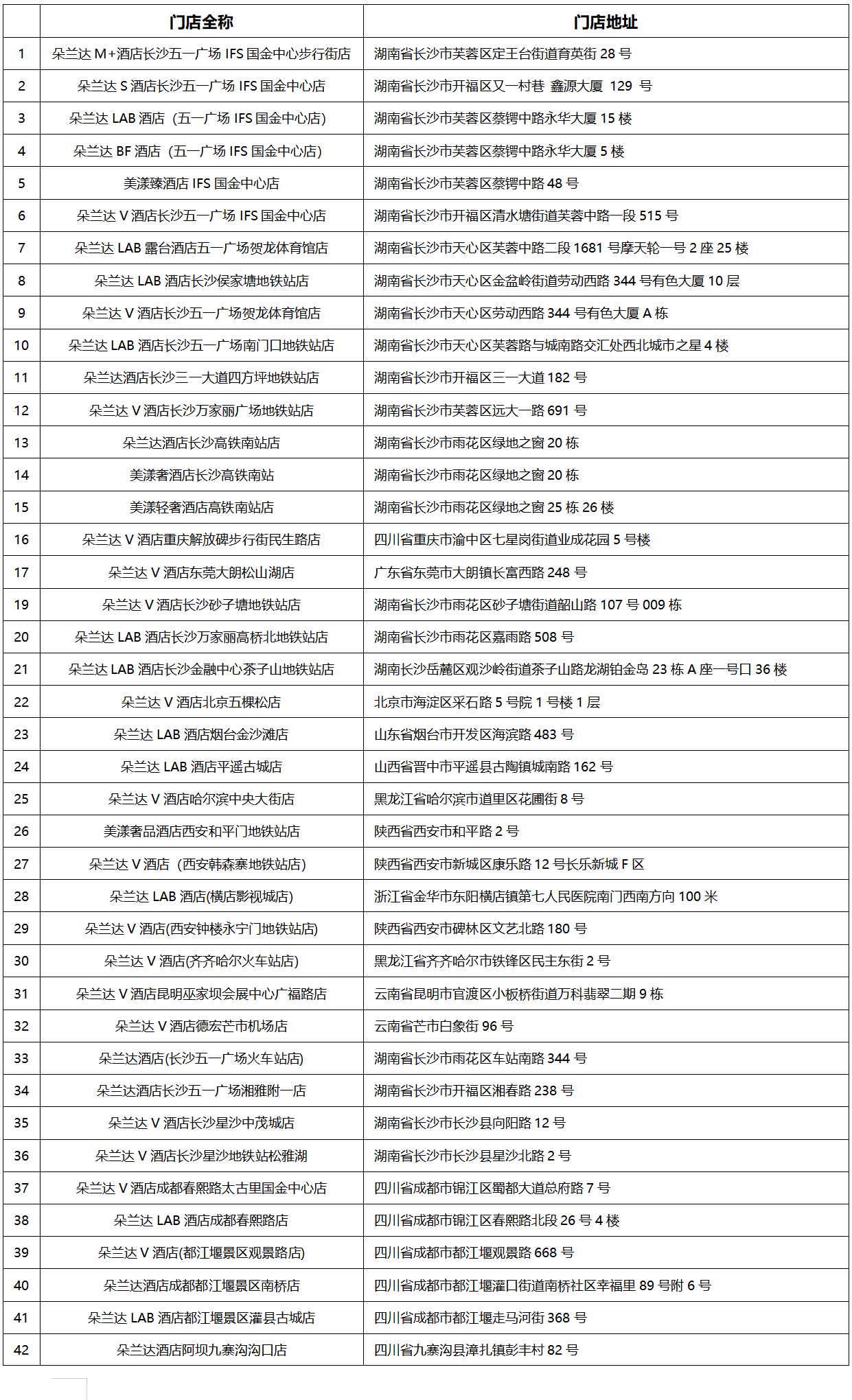 | | 门店全称 | 门店地址 |
|---|---|---|
| 1 | 朵兰达 M+酒店长沙五一广场 IFS 国金中心步行街店 | 湖南省长沙市芙蓉区定王台街道育英街 28 号 |
| 2 | 朵兰达 S 酒店长沙五一广场 IFS 国金中心店 | 湖南省长沙市开福区又一村巷 鑫源大厦 129 号 |
| 3 | 朵兰达 LAB 酒店（五一广场 IFS 国金中心店） | 湖南省长沙市芙蓉区蔡锷中路永华大厦 15 楼 |
| 4 | 朵兰达 BF 酒店（五一广场 IFS 国金中心店） | 湖南省长沙市芙蓉区蔡锷中路永华大厦 5 楼 |
| 5 | 美漾臻酒店 IFS 国金中心店 | 湖南省长沙市芙蓉区蔡锷中路 48 号 |
| 6 | 朵兰达 V 酒店长沙五一广场 IFS 国金中心店 | 湖南省长沙市开福区清水塘街道芙蓉中路一段 515 号 |
| 7 | 朵兰达 LAB 露台酒店五一广场贺龙体育馆店 | 湖南省长沙市天心区芙蓉中路二段 1681 号摩天轮一号 2 座 25 楼 |
| 8 | 朵兰达 LAB 酒店长沙侯家塘地铁站店 | 湖南省长沙市天心区金盆岭街道劳动西路 344 号有色大厦 10 层 |
| 9 | 朵兰达 V 酒店长沙五一广场贺龙体育馆店 | 湖南省长沙市天心区劳动西路 344 号有色大厦 A 栋 |
| 10 | 朵兰达 LAB 酒店长沙五一广场南门口地铁站店 | 湖南省长沙市天心区芙蓉路与城南路交汇处西北城市之星 4 楼 |
| 11 | 朵兰达酒店长沙三一大道四方坪地铁站店 | 湖南省长沙市开福区三一大道 182 号 |
| 12 | 朵兰达 V 酒店长沙万家丽广场地铁站店 | 湖南省长沙市芙蓉区远大一路 691 号 |
| 13 | 朵兰达酒店长沙高铁南站店 | 湖南省长沙市雨花区绿地之窗 20 栋 |
| 14 | 美漾奢酒店长沙高铁南站 | 湖南省长沙市雨花区绿地之窗 20 栋 |
| 15 | 美漾轻奢酒店高铁南站店 | 湖南省长沙市雨花区绿地之窗 25 栋 26 楼 |
| 16 | 朵兰达 V 酒店重庆解放碑步行街民生路店 | 四川省重庆市渝中区七星岗街道业成花园 5 号楼 |
| 17 | 朵兰达 V 酒店东莞大朗松山湖店 | 广东省东莞市大朗镇长富西路 248 号 |
| 19 | 朵兰达 V 酒店长沙砂子塘地铁站店 | 湖南省长沙市雨花区砂子塘街道韶山路 107 号 009 栋 |
| 20 | 朵兰达 LAB 酒店长沙万家丽高桥北地铁站店 | 湖南省长沙市雨花区嘉雨路 508 号 |
| 21 | 朵兰达 LAB 酒店长沙金融中心茶子山地铁站店 | 湖南长沙岳麓区观沙岭街道茶子山路龙湖铂金岛 23 栋 A 座一号口 36 楼 |
| 22 | 朵兰达 V 酒店北京五棵松店 | 北京市海淀区采石路 5 号院 1 号楼 1 层 |
| 23 | 朵兰达 LAB 酒店烟台金沙滩店 | 山东省烟台市开发区海滨路 483 号 |
| 24 | 朵兰达 LAB 酒店平遥古城店 | 山西省晋中市平遥县古陶镇城南路 162 号 |
| 25 | 朵兰达 V 酒店哈尔滨中央大街店 | 黑龙江省哈尔滨市道里区花圃街 8 号 |
| 26 | 美漾奢品酒店西安和平门地铁站店 | 陕西省西安市和平路 2 号 |
| 27 | 朵兰达 V 酒店（西安韩森寨地铁站店） | 陕西省西安市新城区康乐路 12 号长乐新城 F 区 |
| 28 | 朵兰达 LAB 酒店(横店影视城店) | 浙江省金华市东阳横店镇第七人民医院南门西南方向 100 米 |
| 29 | 朵兰达 V 酒店(西安钟楼永宁门地铁站店) | 陕西省西安市碑林区文艺北路 180 号 |
| 30 | 朵兰达 V 酒店(齐齐哈尔火车站店) | 黑龙江省齐齐哈尔市铁锋区民主东街 2 号 |
| 31 | 朵兰达 V 酒店昆明巫家坝会展中心广福路店 | 云南省昆明市官渡区小板桥街道万科翡翠二期 9 栋 |
| 32 | 朵兰达 V 酒店德宏芒市机场店 | 云南省芒市白象街 96 号 |
| 33 | 朵兰达酒店(长沙五一广场火车站店) | 湖南省长沙市雨花区车站南路 344 号 |
| 34 | 朵兰达酒店长沙五一广场湘雅附一店 | 湖南省长沙市开福区湘春路 238 号 |
| 35 | 朵兰达 V 酒店长沙星沙中茂城店 | 湖南省长沙市长沙县向阳路 12 号 |
| 36 | 朵兰达 V 酒店长沙星沙地铁站松雅湖 | 湖南省长沙市长沙县星沙北路 2 号 |
| 37 | 朵兰达 V 酒店成都春熙路太古里国金中心店 | 四川省成都市锦江区蜀都大道总府路 7 号 |
| 38 | 朵兰达 LAB 酒店成都春熙路店 | 四川省成都市锦江区春熙路北段 26 号 4 楼 |
| 39 | 朵兰达 V 酒店(都江堰景区观景路店) | 四川省成都市都江堰观景路 668 号 |
| 40 | 朵兰达酒店成都都江堰景区南桥店 | 四川省成都市都江堰灌口街道南桥社区幸福里 89 号附 6 号 |
| 41 | 朵兰达 LAB 酒店都江堰景区灌县古城店 | 四川省成都市都江堰走马河街 368 号 |
| 42 | 朵兰达酒店阿坝九寨沟沟口店 | 四川省九寨沟县漳扎镇彭丰村 82 号 |